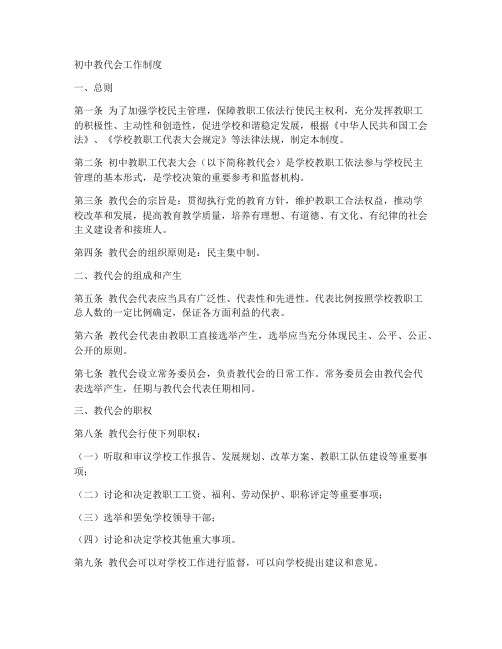 初中教代会工作制度

一、总则

第一条 为了加强学校民主管理，保障教职工依法行使民主权利，充分发挥教职工的积极性、主动性和创造性，促进学校和谐稳定发展，根据《中华人民共和国工会法》、《学校教职工代表大会规定》等法律法规，制定本制度。

第二条 初中教职工代表大会（以下简称教代会）是学校教职工依法参与学校民主管理的基本形式，是学校决策的重要参考和监督机构。

第三条 教代会的宗旨是：贯彻执行党的教育方针，维护教职工合法权益，推动学校改革和发展，提高教育教学质量，培养有理想、有道德、有文化、有纪律的社会主义建设者和接班人。

第四条 教代会的组织原则是：民主集中制。

二、教代会的组成和产生

第五条 教代会代表应当具有广泛性、代表性和先进性。代表比例按照学校教职工总人数的一定比例确定，保证各方面利益的代表。

第六条 教代会代表由教职工直接选举产生，选举应当充分体现民主、公平、公正、公开的原则。

第七条 教代会设立常务委员会，负责教代会的日常工作。常务委员会由教代会代表选举产生，任期与教代会代表任期相同。

三、教代会的职权

第八条 教代会行使下列职权：

（一）听取和审议学校工作报告、发展规划、改革方案、教职工队伍建设等重要事项；

（二）讨论和决定教职工工资、福利、劳动保护、职称评定等重要事项；

（三）选举和罢免学校领导干部；

（四）讨论和决定学校其他重大事项。

第九条 教代会可以对学校工作进行监督，可以向学校提出建议和意见。